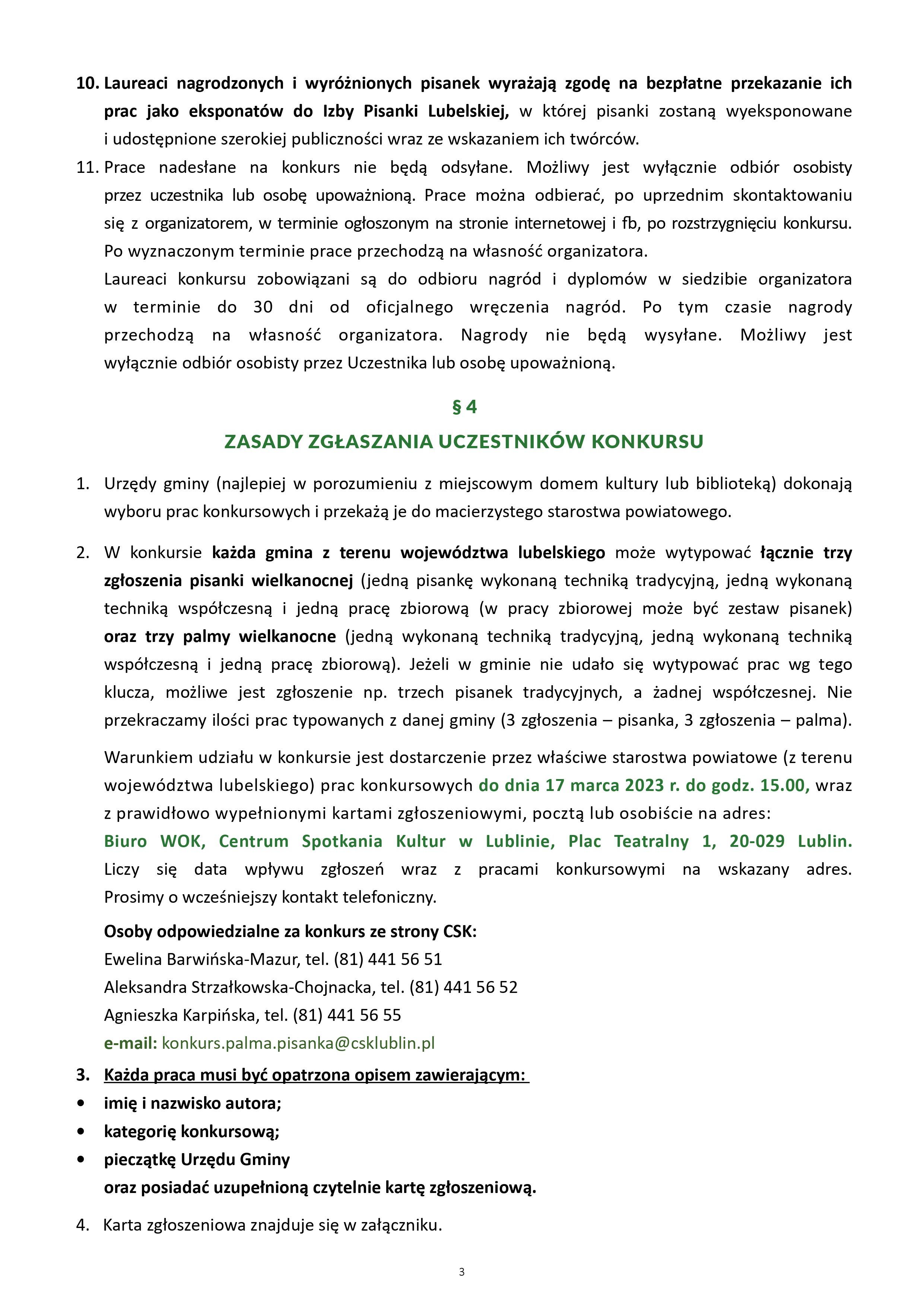 10. Laureaci nagrodzonych i wyróżnionych pisanek wyrażają zgodę na bezpłatne przekazanie ich prac jako eksponatów do Izby Pisanki Lubelskiej, w której pisanki zostaną wyeksponowane i udostępnione szerokiej publiczności wraz ze wskazaniem ich twórców.

11. Prace nadesłane na konkurs nie będą odsyłane. Możliwy jest wyłącznie odbiór osobisty przez uczestnika lub osobę upoważnioną. Prace można odbierać, po uprzednim skontaktowaniu się z organizatorem, w terminie ogłoszonym na stronie internetowej i fb, po rozstrzygnięciu konkursu. Po wyznaczonym terminie prace przechodzą na własność organizatora.
Laureaci konkursu zobowiązani są do odbioru nagród i dyplomów w siedzibie organizatora w terminie do 30 dni od oficjalnego wręczenia nagród. Po tym czasie nagrody przechodzą na własność organizatora. Nagrody nie będą wysyłane. Możliwy jest wyłącznie odbiór osobisty przez Uczestnika lub osobę upoważnioną.

§ 4
ZASADY ZGŁASZANIA UCZESTNIKÓW KONKURSU

1. Urzędy gminy (najlepiej w porozumieniu z miejscowym domem kultury lub biblioteką) dokonają wyboru prac konkursowych i przekażą je do macierzystego starostwa powiatowego.

2. W konkursie każda gmina z terenu województwa lubelskiego może wytypować łącznie trzy zgłoszenia pisanki wielkanocnej (jedną pisankę wykonaną techniką tradycyjną, jedną wykonaną techniką współczesną i jedną pracę zbiorową (w pracy zbiorowej może być zestaw pisanek) oraz trzy palmy wielkanocne (jedną wykonaną techniką tradycyjną, jedną wykonaną techniką współczesną i jedną pracę zbiorową). Jeżeli w gminie nie udało się wytypować prac wg tego klucza, możliwe jest zgłoszenie np. trzech pisanek tradycyjnych, a żadnej współczesnej. Nie przekraczamy ilości prac typowanych z danej gminy (3 zgłoszenia – pisanka, 3 zgłoszenia – palma).

Warunkiem udziału w konkursie jest dostarczenie przez właściwe starostwa powiatowe (z terenu województwa lubelskiego) prac konkursowych do dnia 17 marca 2023 r. do godz. 15.00, wraz z prawidłowo wypełnionymi kartami zgłoszeniowymi, pocztą lub osobiście na adres:
Biuro WOK, Centrum Spotkania Kultur w Lublinie, Plac Teatralny 1, 20-029 Lublin.
Liczy się data wpływu zgłoszeń wraz z pracami konkursowymi na wskazany adres. Prosimy o wcześniejszy kontakt telefoniczny.

Osoby odpowiedzialne za konkurs ze strony CSK:
Ewelina Barwińska-Mazur, tel. (81) 441 56 51
Aleksandra Strzałkowska-Chojnacka, tel. (81) 441 56 52
Agnieszka Karpińska, tel. (81) 441 56 55
e-mail: konkurs.palma.pisanka@csklublin.pl

3. Każda praca musi być opatrzona opisem zawierającym:
• imię i nazwisko autora;
• kategorię konkursową;
• pieczątkę Urzędu Gminy
oraz posiadać uzupełnioną czytelnie kartę zgłoszeniową.

4. Karta zgłoszeniowa znajduje się w załączniku.

3